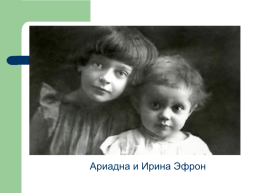 Ариадна и Ирина Эфрон